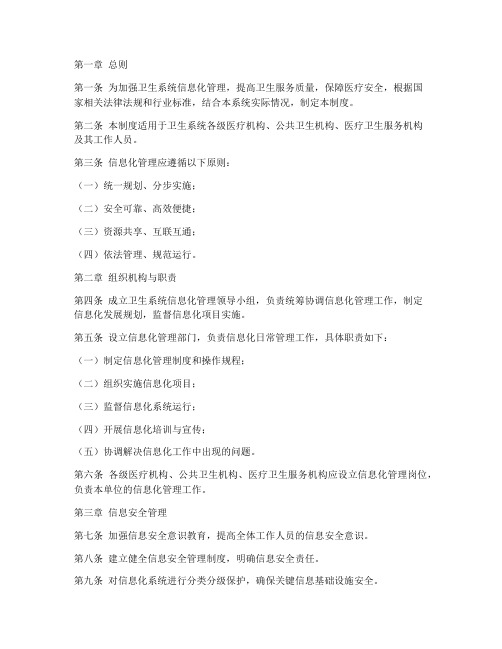 第一章 总则

第一条 为加强卫生系统信息化管理，提高卫生服务质量，保障医疗安全，根据国家相关法律法规和行业标准，结合本系统实际情况，制定本制度。

第二条 本制度适用于卫生系统各级医疗机构、公共卫生机构、医疗卫生服务机构及其工作人员。

第三条 信息化管理应遵循以下原则：

（一）统一规划、分步实施；

（二）安全可靠、高效便捷；

（三）资源共享、互联互通；

（四）依法管理、规范运行。

第二章 组织机构与职责

第四条 成立卫生系统信息化管理领导小组，负责统筹协调信息化管理工作，制定信息化发展规划，监督信息化项目实施。

第五条 设立信息化管理部门，负责信息化日常管理工作，具体职责如下：

（一）制定信息化管理制度和操作规程；

（二）组织实施信息化项目；

（三）监督信息化系统运行；

（四）开展信息化培训与宣传；

（五）协调解决信息化工作中出现的问题。

第六条 各级医疗机构、公共卫生机构、医疗卫生服务机构应设立信息化管理岗位，负责本单位的信息化管理工作。

第三章 信息安全管理

第七条 加强信息安全意识教育，提高全体工作人员的信息安全意识。

第八条 建立健全信息安全管理制度，明确信息安全责任。

第九条 对信息化系统进行分类分级保护，确保关键信息基础设施安全。